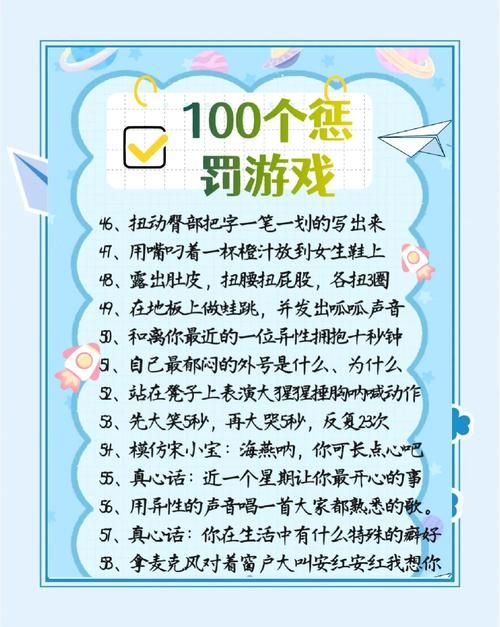 100个惩罚游戏

46、扭动臀部把字一笔一划的写出来
47、用嘴叼着一杯橙汁放到女生鞋上
48、露出肚皮，扭腰扭屁股，各扭3圈
49、在地板上做蛙跳，并发出呱呱声音
50、和离你最近的一位异性拥抱十秒钟
51、自己最郁闷的外号是什么、为什么
52、站在凳子上表演大猩猩捶胸呐喊动作
53、先大笑5秒，再大哭5秒，反复23次
54、模仿宋小宝：海燕呐，你可长点心吧
55、真心话：近一个星期让你最开心的事
56、用异性的声音唱一首大家都熟悉的歌。
57、真心话：你在生活中有什么特殊的癖好
58、拿麦克风对着窗户大叫安红安红我想你